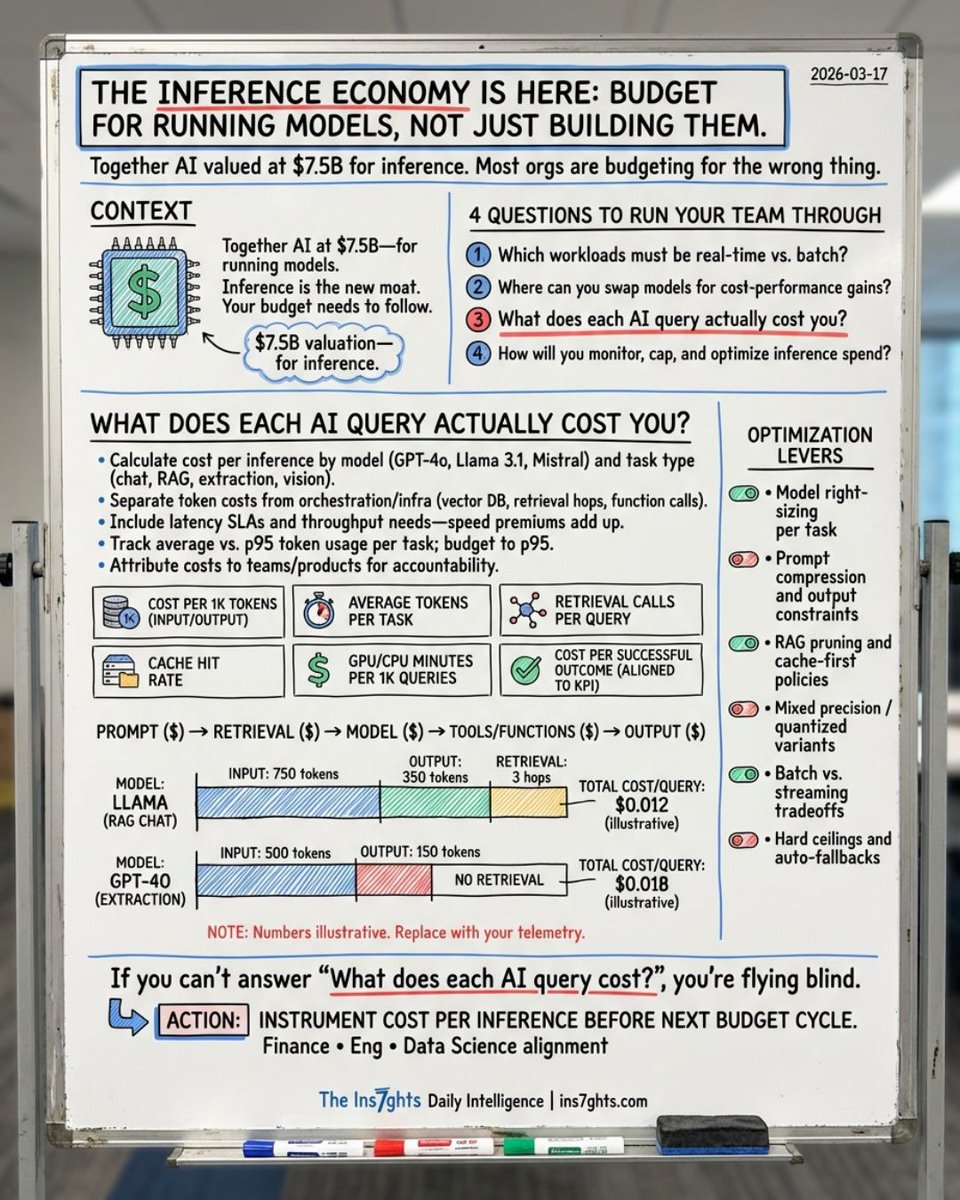 THE INFERENCE ECONOMY IS HERE: BUDGET FOR RUNNING MODELS, NOT JUST BUILDING THEM.

2026-03-17

Together AI valued at $7.5B for inference. Most orgs are budgeting for the wrong thing.

CONTEXT

$

Together AI at $7.5B—for running models.
Inference is the new moat.
Your budget needs to follow.

$7.5B valuation—for inference.

4 QUESTIONS TO RUN YOUR TEAM THROUGH

1 Which workloads must be real-time vs. batch?
2 Where can you swap models for cost-performance gains?
3 What does each AI query actually cost you?
4 How will you monitor, cap, and optimize inference spend?

WHAT DOES EACH AI QUERY ACTUALLY COST YOU?

• Calculate cost per inference by model (GPT-4o, Llama 3.1, Mistral) and task type (chat, RAG, extraction, vision).
• Separate token costs from orchestration/infra (vector DB, retrieval hops, function calls).
• Include latency SLAs and throughput needs—speed premiums add up.
• Track average vs. p95 token usage per task; budget to p95.
• Attribute costs to teams/products for accountability.

1K COST PER 1K TOKENS (INPUT/OUTPUT)
AVERAGE TOKENS PER TASK
RETRIEVAL CALLS PER QUERY
CACHE HIT RATE
$ GPU/CPU MINUTES PER 1K QUERIES
COST PER SUCCESSFUL OUTCOME (ALIGNED TO KPI)

PROMPT ($) → RETRIEVAL ($) → MODEL ($) → TOOLS/FUNCTIONS ($) → OUTPUT ($)

MODEL: LLAMA (RAG CHAT)
INPUT: 750 tokens
OUTPUT: 350 tokens
RETRIEVAL: 3 hops
TOTAL COST/QUERY: $0.012 (illustrative)

MODEL: GPT-4O (EXTRACTION)
INPUT: 500 tokens
OUTPUT: 150 tokens
NO RETRIEVAL
TOTAL COST/QUERY: $0.018 (illustrative)

NOTE: Numbers illustrative. Replace with your telemetry.

OPTIMIZATION LEVERS

• Model right-sizing per task
• Prompt compression and output constraints
• RAG pruning and cache-first policies
• Mixed precision / quantized variants
• Batch vs. streaming tradeoffs
• Hard ceilings and auto-fallbacks

If you can't answer "What does each AI query cost?", you're flying blind.

ACTION: INSTRUMENT COST PER INFERENCE BEFORE NEXT BUDGET CYCLE.
Finance • Eng • Data Science alignment

The Ins7ghts Daily Intelligence | ins7ghts.com